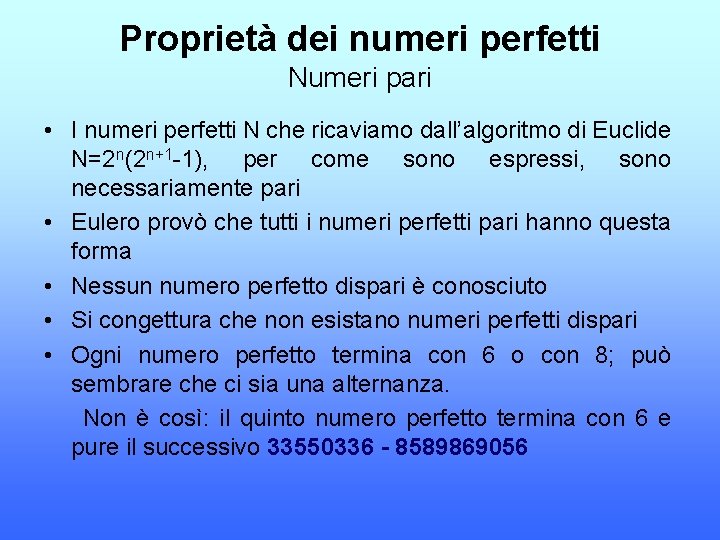 Proprietà dei numeri perfetti
Numeri pari

• I numeri perfetti N che ricaviamo dall'algoritmo di Euclide $N=2^n(2^{n+1}-1)$, per come sono espressi, sono necessariamente pari

• Eulero provò che tutti i numeri perfetti pari hanno questa forma

• Nessun numero perfetto dispari è conosciuto

• Si congettura che non esistano numeri perfetti dispari

• Ogni numero perfetto termina con 6 o con 8; può sembrare che ci sia una alternanza.

Non è così: il quinto numero perfetto termina con 6 e pure il successivo 33550336 - 8589869056